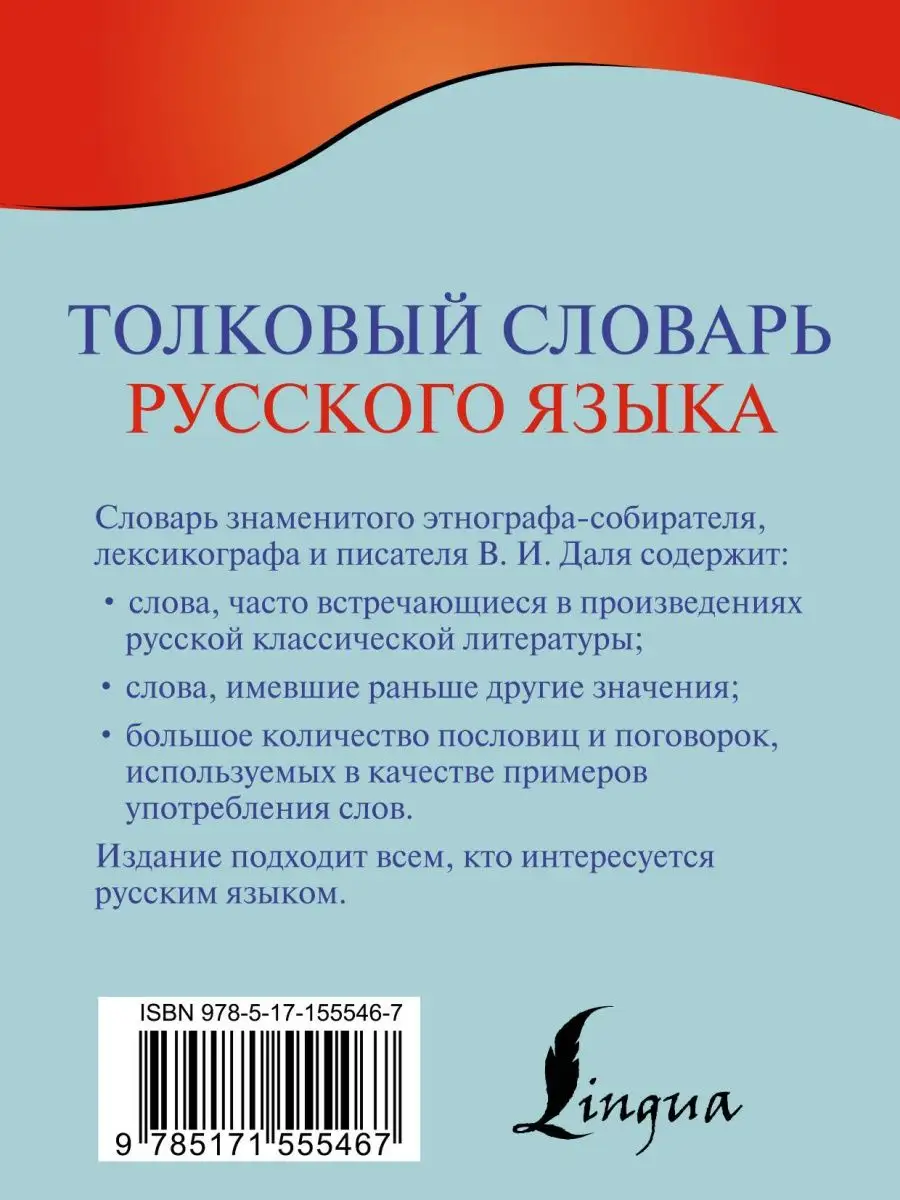 ТОЛКОВЫЙ СЛОВАРЬ
РУССКОГО ЯЗЫКА

Словарь знаменитого этнографа-собирателя, лексикографа и писателя В. И. Даля содержит:

• слова, часто встречающиеся в произведениях русской классической литературы;

• слова, имевшие раньше другие значения;

• большое количество пословиц и поговорок, используемых в качестве примеров употребления слов.

Издание подходит всем, кто интересуется русским языком.

ISBN 978-5-17-155546-7

9 785171 555467

Lingua